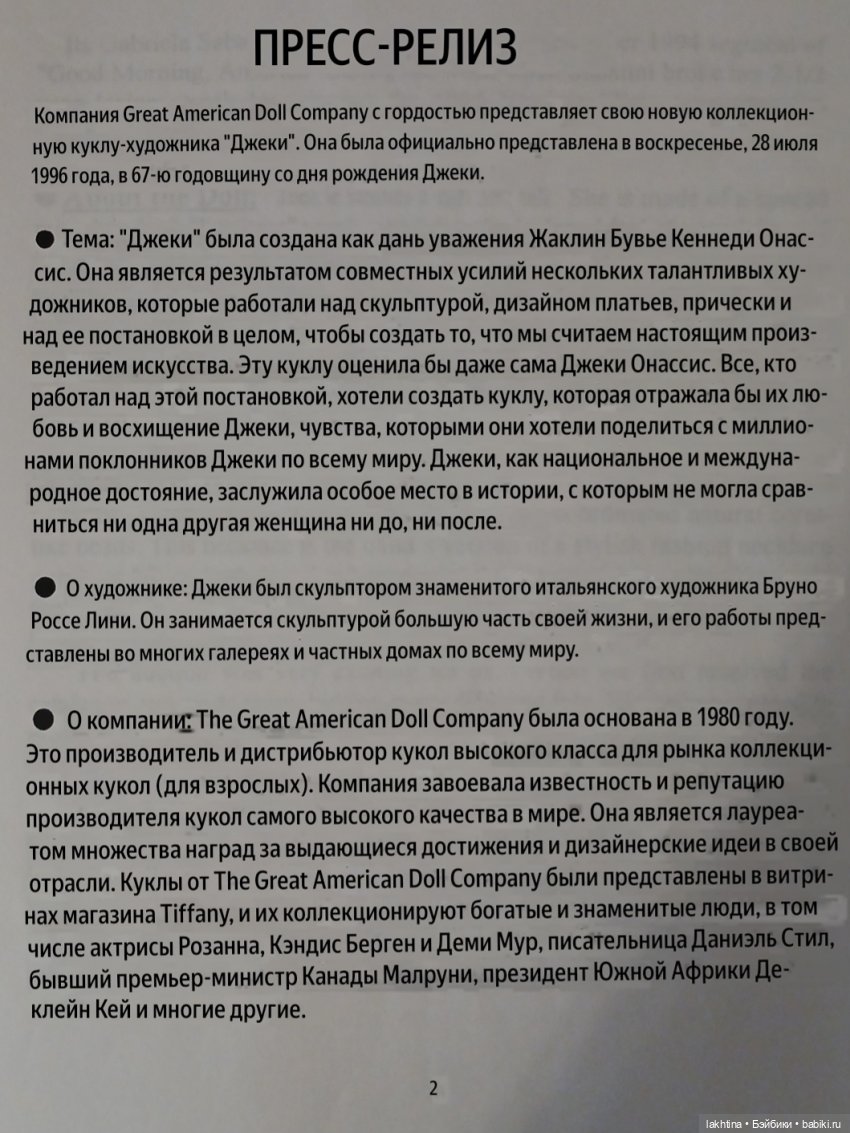 ПРЕСС-РЕЛИЗ

Компания Great American Doll Company с гордостью представляет свою новую коллекционную куклу-художника "Джеки". Она была официально представлена в воскресенье, 28 июля 1996 года, в 67-ю годовщину со дня рождения Джеки.

● Тема: "Джеки" была создана как дань уважения Жаклин Бувье Кеннеди Онассис. Она является результатом совместных усилий нескольких талантливых художников, которые работали над скульптурой, дизайном платьев, прически и над ее постановкой в целом, чтобы создать то, что мы считаем настоящим произведением искусства. Эту куклу оценила бы даже сама Джеки Онассис. Все, кто работал над этой постановкой, хотели создать куклу, которая отражала бы их любовь и восхищение Джеки, чувства, которыми они хотели поделиться с миллионами поклонников Джеки по всему миру. Джеки, как национальное и международное достояние, заслужила особое место в истории, с которым не могла сравниться ни одна другая женщина ни до, ни после.

● О художнике: Джеки был скульптором знаменитого итальянского художника Бруно Россе Лини. Он занимается скульптурой большую часть своей жизни, и его работы представлены во многих галереях и частных домах по всему миру.

● О компании: The Great American Doll Company была основана в 1980 году. Это производитель и дистрибьютор кукол высокого класса для рынка коллекционных кукол (для взрослых). Компания завоевала известность и репутацию производителя кукол самого высокого качества в мире. Она является лауреатом множества наград за выдающиеся достижения и дизайнерские идеи в своей отрасли. Куклы от The Great American Doll Company были представлены в витринах магазина Tiffany, и их коллекционируют богатые и знаменитые люди, в том числе актрисы Розанна, Кэндис Берген и Деми Мур, писательница Даниэль Стил, бывший премьер-министр Канады Малруни, президент Южной Африки Деклейн Кей и многие другие.

2

lakhtina • Бэйбики • babiki.ru